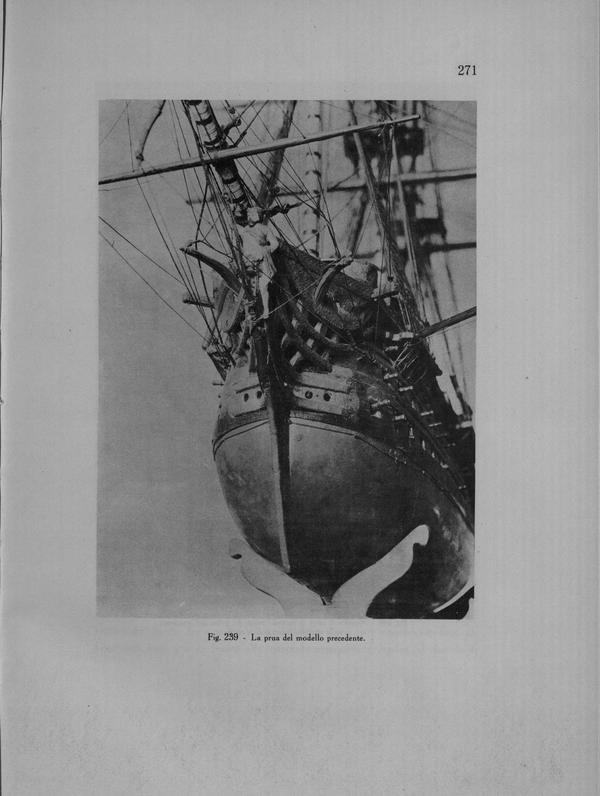 271

Fig. 239 - La prua del modello precedente.